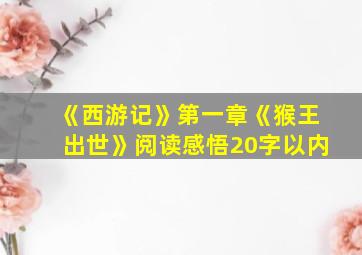 《西游记》第一章《猴王出世》阅读感悟20字以内